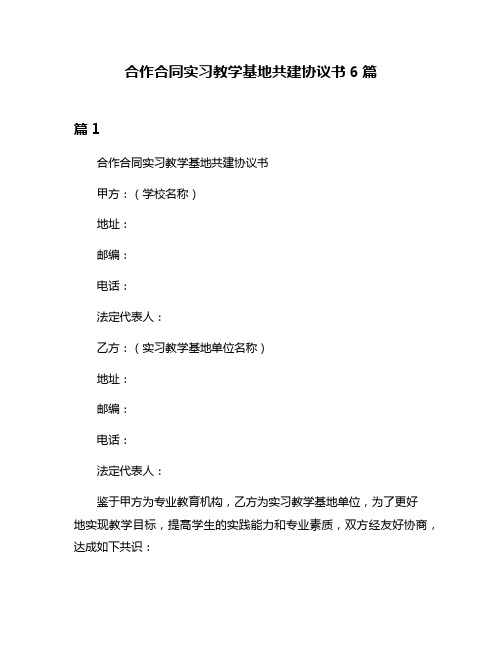 合作合同实习教学基地共建协议书 6 篇

篇 1

合作合同实习教学基地共建协议书

甲方：（学校名称）

地址：

邮编：

电话：

法定代表人：

乙方：（实习教学基地单位名称）

地址：

邮编：

电话：

法定代表人：

鉴于甲方为专业教育机构，乙方为实习教学基地单位，为了更好地实现教学目标，提高学生的实践能力和专业素质，双方经友好协商，达成如下共识：